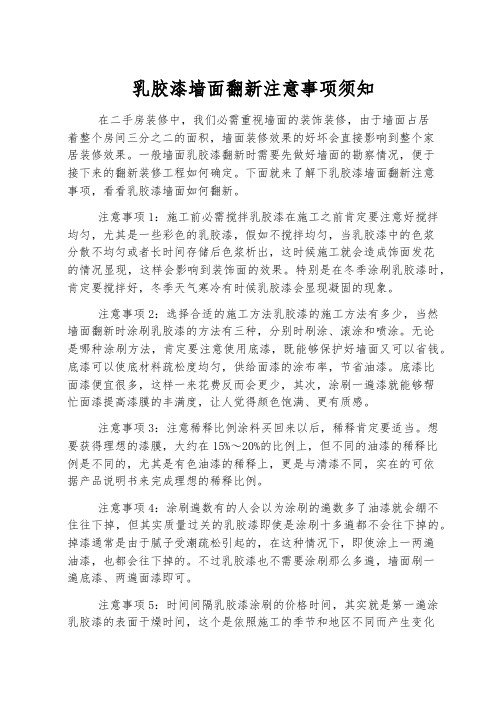 乳胶漆墙面翻新注意事项须知

在二手房装修中，我们必需重视墙面的装饰装修，由于墙面占居着整个房间三分之二的面积，墙面装修效果的好坏会直接影响到整个家居装修效果。一般墙面乳胶漆翻新时需要先做好墙面的勘察情况，便于接下来的翻新装修工程如何确定。下面就来了解下乳胶漆墙面翻新注意事项，看看乳胶漆墙面如何翻新。

注意事项1：施工前必需搅拌乳胶漆在施工之前肯定要注意好搅拌均匀，尤其是一些彩色的乳胶漆，假如不搅拌均匀，当乳胶漆中的色浆分散不均匀或者长时间存储后色浆析出，这时候施工就会造成饰面发花的情况显现，这样会影响到装饰面的效果。特别是在冬季涂刷乳胶漆时，肯定要搅拌好，冬季天气寒冷有时候乳胶漆会显现凝固的现象。

注意事项2：选择合适的施工方法乳胶漆的施工方法有多少，当然墙面翻新时涂刷乳胶漆的方法有三种，分别时刷涂、滚涂和喷涂。无论是哪种涂刷方法，肯定要注意使用底漆，既能够保护好墙面又可以省钱。底漆可以使底材料疏松度均匀，供给面漆的涂布率，节省油漆。底漆比面漆便宜很多，这样一来花费反而会更少，其次，涂刷一遍漆就能够帮忙面漆提高漆膜的丰满度，让人觉得颜色饱满、更有质感。

注意事项3：注意稀释比例涂料买回来以后，稀释肯定要适当。想要获得理想的漆膜，大约在15%～20%的比例上，但不同的油漆的稀释比例是不同的，尤其是有色油漆的稀释上，更是与清漆不同，实在的可依据产品说明书来完成理想的稀释比例。

注意事项4：涂刷遍数有的人会以为涂刷的遍数多了油漆就会绷不住往下掉，但其实质量过关的乳胶漆即使是涂刷十多遍都不会往下掉的。掉漆通常是由于腻子受潮疏松引起的，在这种情况下，即使涂上一两遍油漆，也都会往下掉的。不过乳胶漆也不需要涂刷那么多遍，墙面刷一遍底漆、两遍面漆即可。

注意事项5：时间间隔乳胶漆涂刷的价格时间，其实就是第一遍涂乳胶漆的表面干燥时间，这个是依照施工的季节和地区不同而产生变化